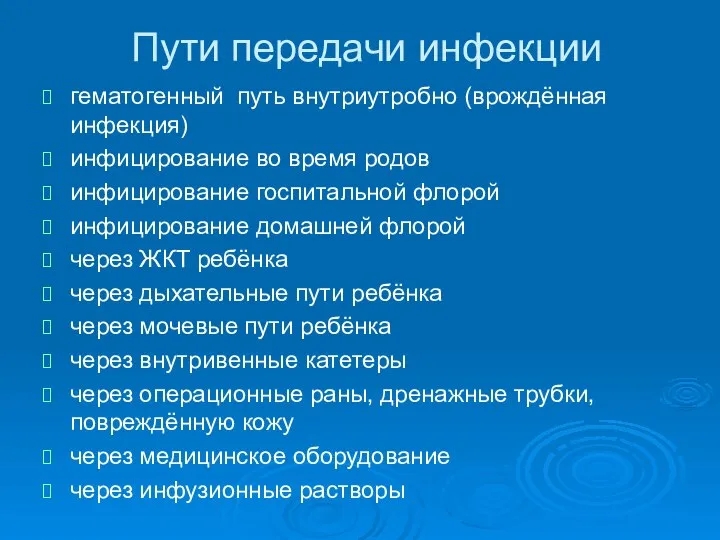 Пути передачи инфекции

гематогенный путь внутриутробно (врождённая инфекция)

инфицирование во время родов

инфицирование госпитальной флорой

инфицирование домашней флорой

через ЖКТ ребёнка

через дыхательные пути ребёнка

через мочевые пути ребёнка

через внутривенные катетеры

через операционные раны, дренажные трубки, повреждённую кожу

через медицинское оборудование

через инфузионные растворы